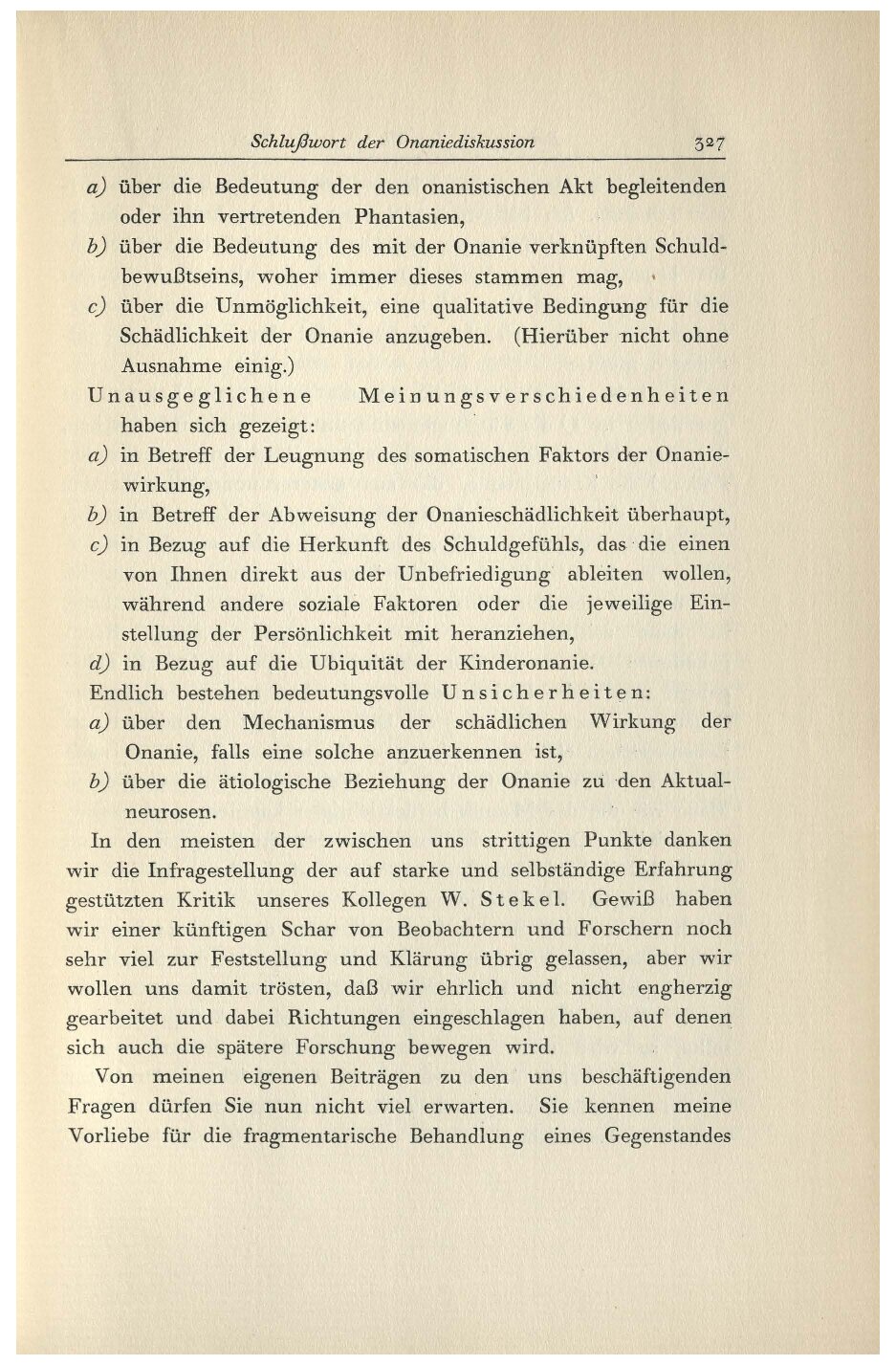 Schlußwort der Onaniediskussion 327

a) über die Bedeutung der den onanistischen Akt begleitenden oder ihn vertretenden Phantasien,
b) über die Bedeutung des mit der Onanie verknüpften Schuldbewußtseins, woher immer dieses stammen mag,
c) über die Unmöglichkeit, eine qualitative Bedingung für die Schädlichkeit der Onanie anzugeben. (Hierüber nicht ohne Ausnahme einig.)

Unausgeglichene Meinungsverschiedenheiten haben sich gezeigt:
a) in Betreff der Leugnung des somatischen Faktors der Onaniewirkung,
b) in Betreff der Abweisung der Onanieschädlichkeit überhaupt,
c) in Bezug auf die Herkunft des Schuldgefühls, das die einen von Ihnen direkt aus der Unbefriedigung ableiten wollen, während andere soziale Faktoren oder die jeweilige Einstellung der Persönlichkeit mit heranziehen,
d) in Bezug auf die Ubiquität der Kinderonanie.

Endlich bestehen bedeutungsvolle Unsicherheiten:
a) über den Mechanismus der schädlichen Wirkung der Onanie, falls eine solche anzuerkennen ist,
b) über die ätiologische Beziehung der Onanie zu den Aktualneurosen.

In den meisten der zwischen uns strittigen Punkte danken wir die Infragestellung der auf starke und selbständige Erfahrung gestützten Kritik unseres Kollegen W. Stekel. Gewiß haben wir einer künftigen Schar von Beobachtern und Forschern noch sehr viel zur Feststellung und Klärung übrig gelassen, aber wir wollen uns damit trösten, daß wir ehrlich und nicht engherzig gearbeitet und dabei Richtungen eingeschlagen haben, auf denen sich auch die spätere Forschung bewegen wird.

Von meinen eigenen Beiträgen zu den uns beschäftigenden Fragen dürfen Sie nun nicht viel erwarten. Sie kennen meine Vorliebe für die fragmentarische Behandlung eines Gegenstandes